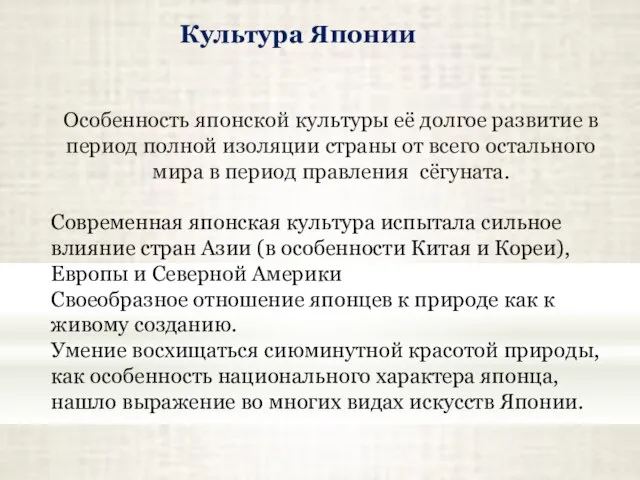 Культура Японии

Особенность японской культуры её долгое развитие в период полной изоляции страны от всего остального мира в период правления сёгуната.

Современная японская культура испытала сильное влияние стран Азии (в особенности Китая и Кореи), Европы и Северной Америки
Своеобразное отношение японцев к природе как к живому созданию.
Умение восхищаться сиюминутной красотой природы, как особенность национального характера японца, нашло выражение во многих видах искусств Японии.